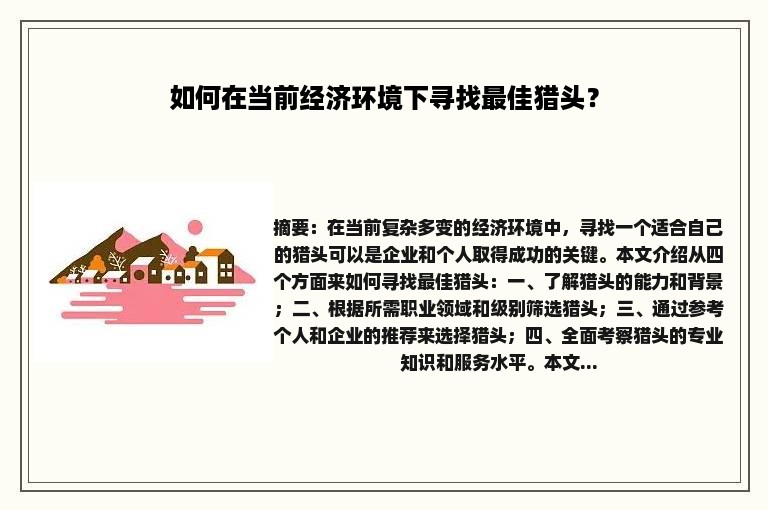 如何在当前经济环境下寻找最佳猎头？

摘要：在当前复杂多变的经济环境中，寻找一个适合自己的猎头可以是企业和个人取得成功的关键。本文介绍从四个方面来如何寻找最佳猎头：一、了解猎头的能力和背景；二、根据所需职业领域和级别筛选猎头；三、通过参考个人和企业的推荐来选择猎头；四、全面考察猎头的专业知识和服务水平。本文...